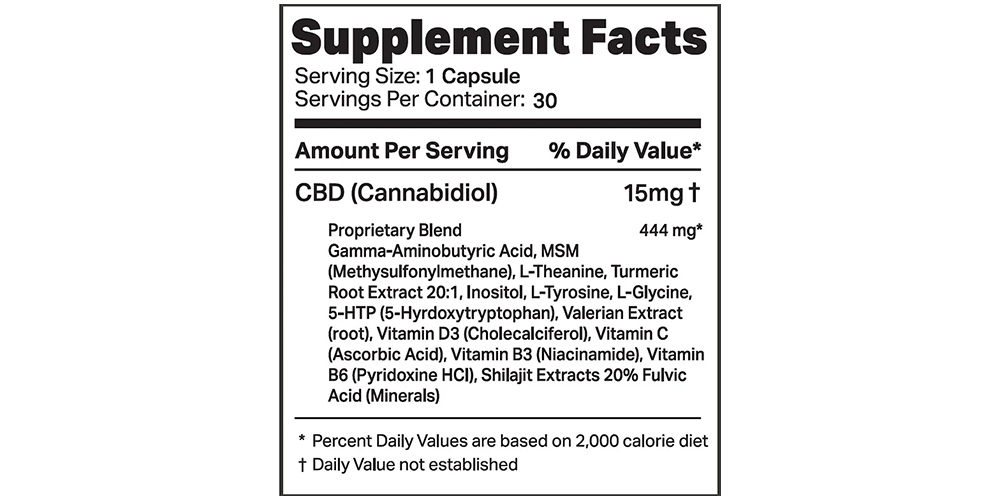 Supplement Facts
Serving Size: 1 Capsule
Servings Per Container: 30

Amount Per Serving % Daily Value*

CBD (Cannabidiol) 15mg †

Proprietary Blend 444 mg*
Gamma-Aminobutyric Acid, MSM (Methysulfonylmethane), L-Theanine, Turmeric Root Extract 20:1, Inositol, L-Tyrosine, L-Glycine, 5-HTP (5-Hyrdoxytryptophan), Valerian Extract (root), Vitamin D3 (Cholecalciferol), Vitamin C (Ascorbic Acid), Vitamin B3 (Niacinamide), Vitamin B6 (Pyridoxine HCl), Shilajit Extracts 20% Fulvic Acid (Minerals)

* Percent Daily Values are based on 2,000 calorie diet
† Daily Value not established